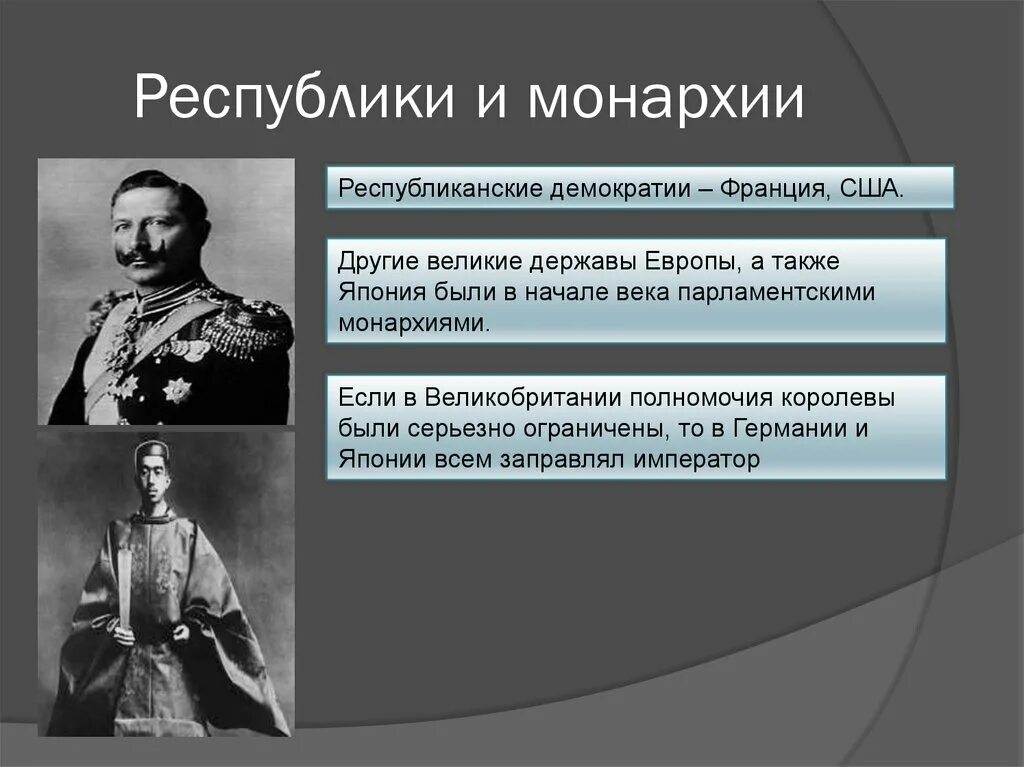 Республики и монархии

Республиканские демократии – Франция, США.

Другие великие державы Европы, а также Япония были в начале века парламентскими монархиями.

Если в Великобритании полномочия королевы были серьезно ограничены, то в Германии и Японии всем заправлял император